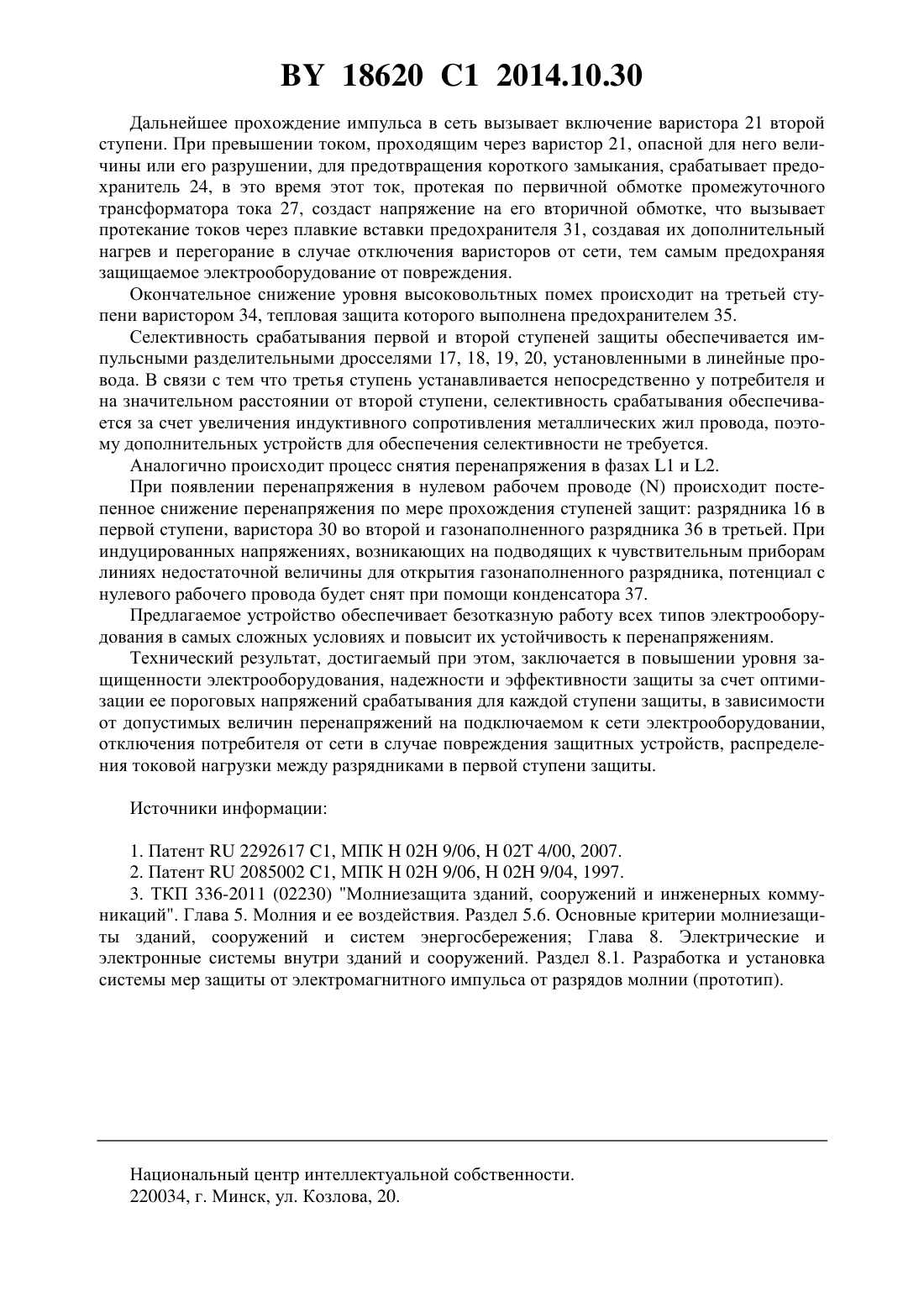 BY 18620 C1 2014.10.30

Дальнейшее прохождение импульса в сеть вызывает включение варистора 21 второй ступени. При превышении током, проходящим через варистор 21, опасной для него величины или его разрушении, для предотвращения короткого замыкания, срабатывает предохранитель 24, в это время этот ток, протекая по первичной обмотке промежуточного трансформатора тока 27, создаст напряжение на его вторичной обмотке, что вызывает протекание токов через плавкие вставки предохранителя 31, создавая их дополнительный нагрев и перегорание в случае отключения варисторов от сети, тем самым предохраняя защищаемое электрооборудование от повреждения.

Окончательное снижение уровня высоковольтных помех происходит на третьей ступени варистором 34, тепловая защита которого выполнена предохранителем 35.

Селективность срабатывания первой и второй ступеней защиты обеспечивается импульсными разделительными дросселями 17, 18, 19, 20, установленными в линейные провода. В связи с тем что третья ступень устанавливается непосредственно у потребителя и на значительном расстоянии от второй ступени, селективность срабатывания обеспечивается за счет увеличения индуктивного сопротивления металлических жил провода, поэтому дополнительных устройств для обеспечения селективности не требуется.

Аналогично происходит процесс снятия перенапряжения в фазах L1 и L2.

При появлении перенапряжения в нулевом рабочем проводе (N) происходит постепенное снижение перенапряжения по мере прохождения ступеней защит: разрядника 16 в первой ступени, варистора 30 во второй и газонаполненного разрядника 36 в третьей. При индуцированных напряжениях, возникающих на подводящих к чувствительным приборам линиях недостаточной величины для открытия газонаполненного разрядника, потенциал с нулевого рабочего провода будет снят при помощи конденсатора 37.

Предлагаемое устройство обеспечивает безотказную работу всех типов электрооборудования в самых сложных условиях и повысит их устойчивость к перенапряжениям.

Технический результат, достигаемый при этом, заключается в повышении уровня защищенности электрооборудования, надежности и эффективности защиты за счет оптимизации ее пороговых напряжений срабатывания для каждой ступени защиты, в зависимости от допустимых величин перенапряжений на подключаемом к сети электрооборудовании, отключения потребителя от сети в случае повреждения защитных устройств, распределения токовой нагрузки между разрядниками в первой ступени защиты.

Источники информации:

1. Патент RU 2292617 C1, МПК H 02H 9/06, H 02T 4/00, 2007.
2. Патент RU 2085002 C1, МПК H 02H 9/06, H 02H 9/04, 1997.
3. ТКП 336-2011 (02230) "Молниезащита зданий, сооружений и инженерных коммуникаций". Глава 5. Молния и ее воздействия. Раздел 5.6. Основные критерии молниезащиты зданий, сооружений и систем энергосбережения; Глава 8. Электрические и электронные системы внутри зданий и сооружений. Раздел 8.1. Разработка и установка системы мер защиты от электромагнитного импульса от разрядов молнии (прототип).

Национальный центр интеллектуальной собственности.
220034, г. Минск, ул. Козлова, 20.